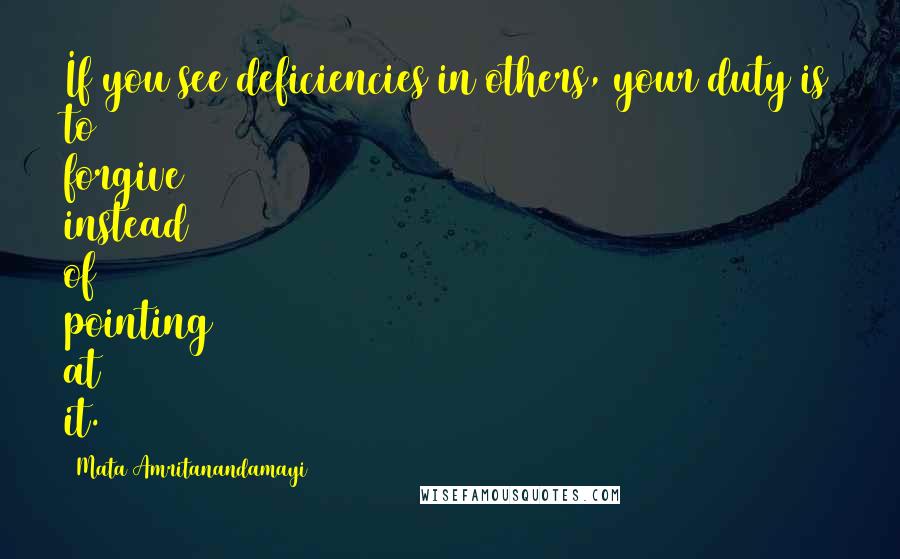 If you see deficiencies in others, your duty is to
forgive
instead
of
pointing
at
it.

Mata Amritanandamayi

WISEFAMOUSQUOTES.COM